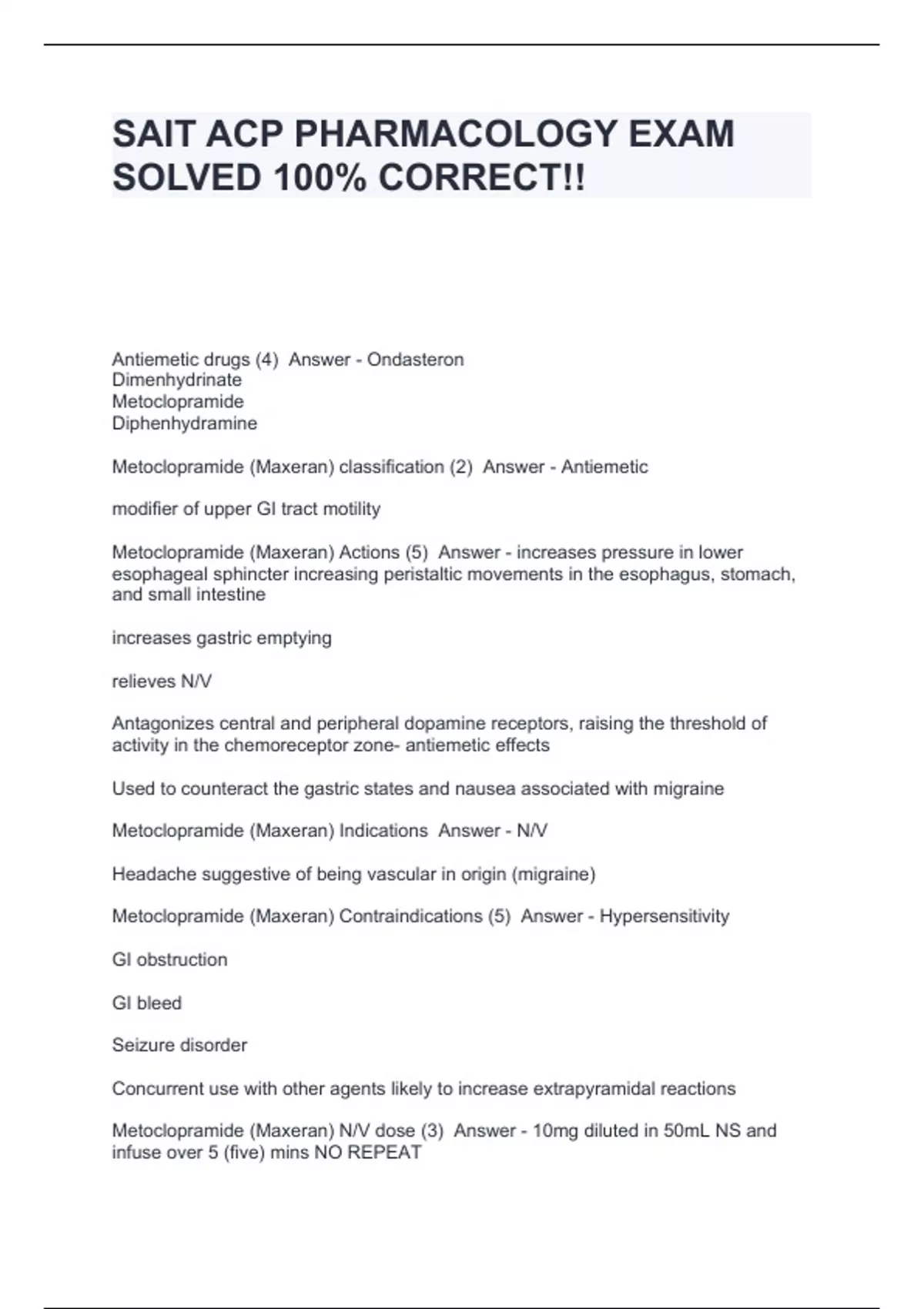 SAIT ACP PHARMACOLOGY EXAM SOLVED 100% CORRECT!!

Antiemetic drugs (4)  Answer - Ondasteron
Dimenhydrinate
Metoclopramide
Diphenhydramine

Metoclopramide (Maxeran) classification (2)  Answer - Antiemetic

modifier of upper GI tract motility

Metoclopramide (Maxeran) Actions (5)  Answer - increases pressure in lower esophageal sphincter increasing peristaltic movements in the esophagus, stomach, and small intestine

increases gastric emptying

relieves N/V

Antagonizes central and peripheral dopamine receptors, raising the threshold of activity in the chemoreceptor zone- antiemetic effects

Used to counteract the gastric states and nausea associated with migraine

Metoclopramide (Maxeran) Indications  Answer - N/V

Headache suggestive of being vascular in origin (migraine)

Metoclopramide (Maxeran) Contraindications (5)  Answer - Hypersensitivity

GI obstruction

GI bleed

Seizure disorder

Concurrent use with other agents likely to increase extrapyramidal reactions

Metoclopramide (Maxeran) N/V dose (3)  Answer - 10mg diluted in 50mL NS and infuse over 5 (five) mins NO REPEAT